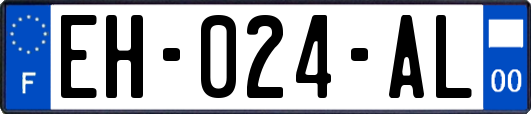 F
EH-024-AL
00